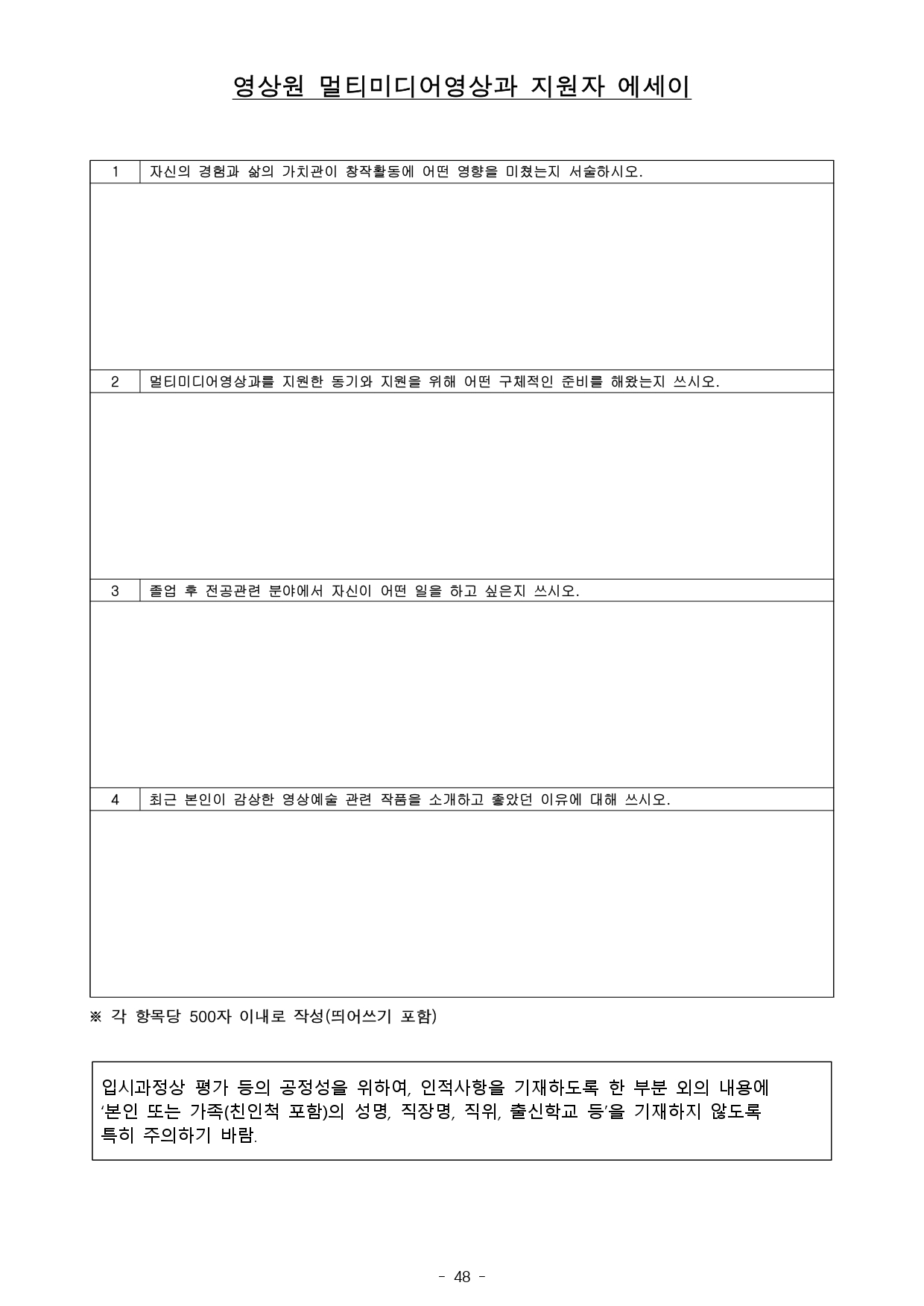 영상원 멀티미디어영상과 지원자 에세이

| 1 | 자신의 경험과 삶의 가치관이 창작활동에 어떤 영향을 미쳤는지 서술하시오. |
|---|---|
| | |
| 2 | 멀티미디어영상과를 지원한 동기와 지원을 위해 어떤 구체적인 준비를 해왔는지 쓰시오. |
| | |
| 3 | 졸업 후 전공관련 분야에서 자신이 어떤 일을 하고 싶은지 쓰시오. |
| | |
| 4 | 최근 본인이 감상한 영상예술 관련 작품을 소개하고 좋았던 이유에 대해 쓰시오. |
| | |

※ 각 항목당 500자 이내로 작성(띄어쓰기 포함)

입시과정상 평가 등의 공정성을 위하여, 인적사항을 기재하도록 한 부분 외의 내용에 ‘본인 또는 가족(친인척 포함)의 성명, 직장명, 직위, 출신학교 등’을 기재하지 않도록 특히 주의하기 바람.

- 48 -